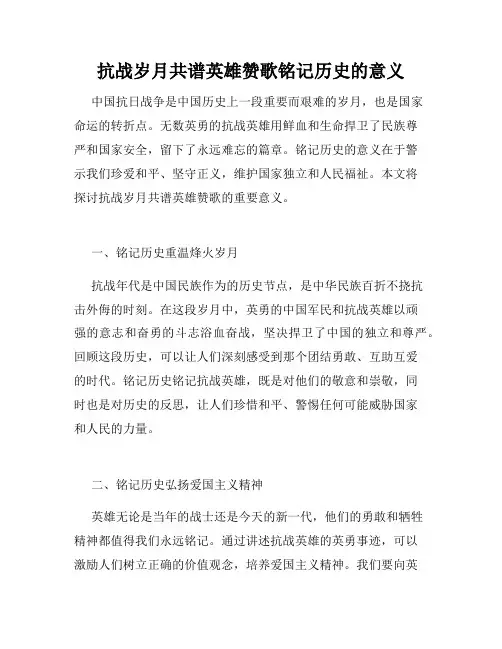 抗战岁月共谱英雄赞歌铭记历史的意义

中国抗日战争是中国历史上一段重要而艰难的岁月，也是国家命运的转折点。无数英勇的抗战英雄用鲜血和生命捍卫了民族尊严和国家安全，留下了永远难忘的篇章。铭记历史的意义在于警示我们珍爱和平、坚守正义，维护国家独立和人民福祉。本文将探讨抗战岁月共谱英雄赞歌的重要意义。

一、铭记历史重温烽火岁月

抗战年代是中国民族作为的历史节点，是中华民族百折不挠抗击外侮的时刻。在这段岁月中，英勇的中国军民和抗战英雄以顽强的意志和奋勇的斗志浴血奋战，坚决捍卫了中国的独立和尊严。回顾这段历史，可以让人们深刻感受到那个团结勇敢、互助互爱的时代。铭记历史铭记抗战英雄，既是对他们的敬意和崇敬，同时也是对历史的反思，让人们珍惜和平、警惕任何可能威胁国家和人民的力量。

二、铭记历史弘扬爱国主义精神

英雄无论是当年的战士还是今天的新一代，他们的勇敢和牺牲精神都值得我们永远铭记。通过讲述抗战英雄的英勇事迹，可以激励人们树立正确的价值观念，培养爱国主义精神。我们要向英